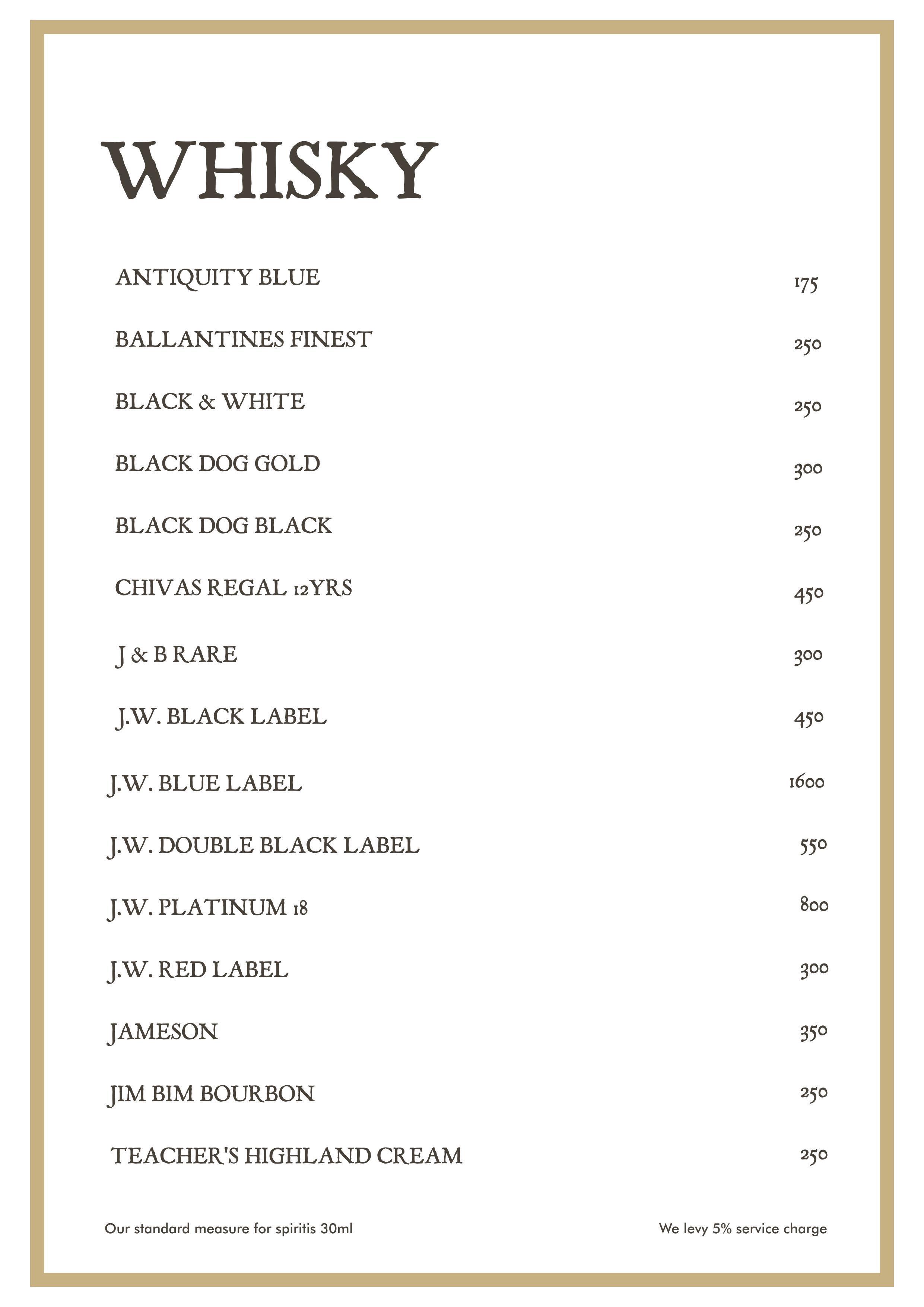 WHISKY

| | |
|---|---|
| ANTIQUITY BLUE | 175 |
| BALLANTINES FINEST | 250 |
| BLACK & WHITE | 250 |
| BLACK DOG GOLD | 300 |
| BLACK DOG BLACK | 250 |
| CHIVAS REGAL 12YRS | 450 |
| J & B RARE | 300 |
| J.W. BLACK LABEL | 450 |
| J.W. BLUE LABEL | 1600 |
| J.W. DOUBLE BLACK LABEL | 550 |
| J.W. PLATINUM 18 | 800 |
| J.W. RED LABEL | 300 |
| JAMESON | 350 |
| JIM BIM BOURBON | 250 |
| TEACHER'S HIGHLAND CREAM | 250 |

Our standard measure for spiritis 30ml

We levy 5% service charge